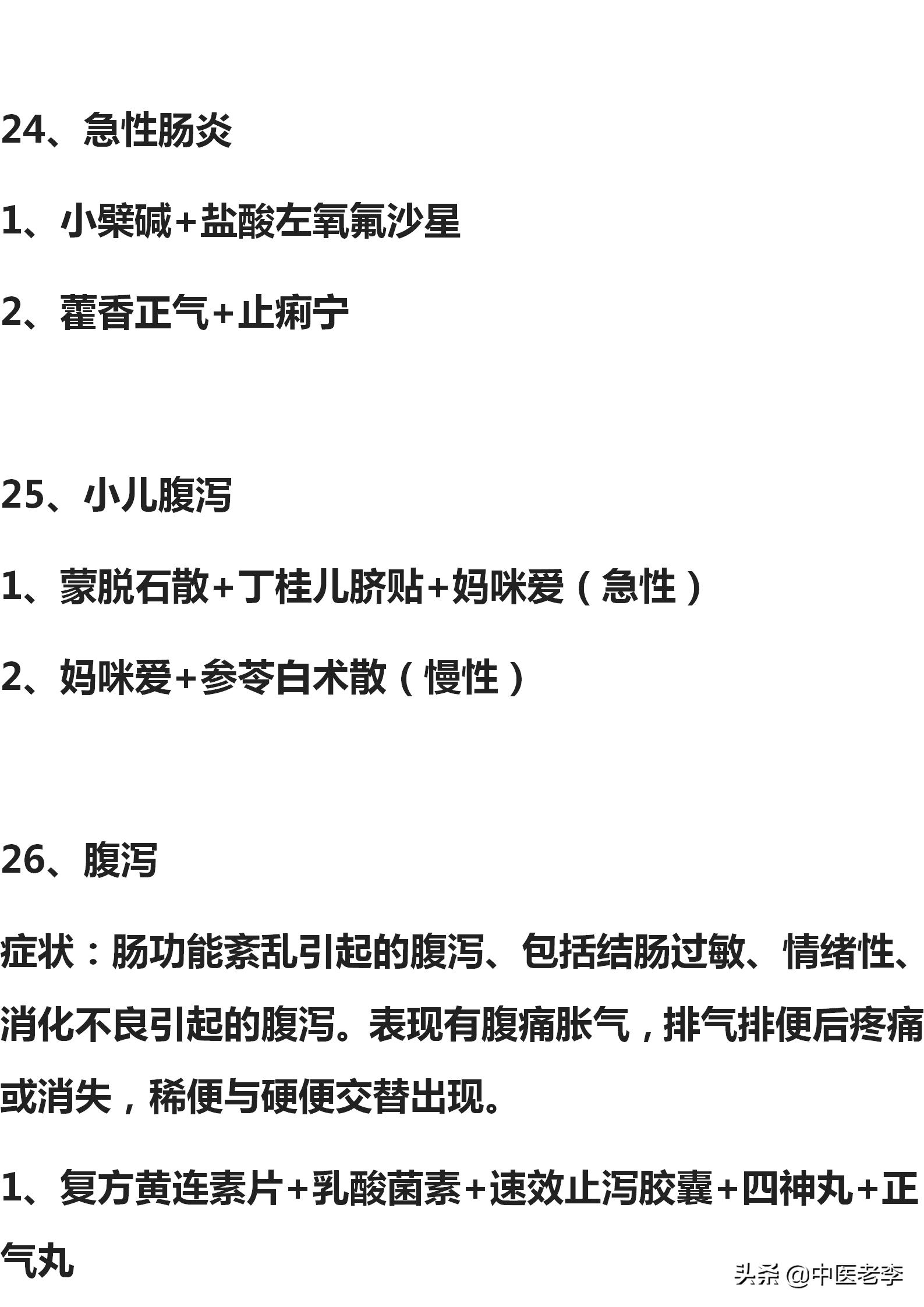 24、急性肠炎

1、小檗碱+盐酸左氧氟沙星

2、藿香正气+止痢宁

25、小儿腹泻

1、蒙脱石散+丁桂儿脐贴+妈咪爱（急性）

2、妈咪爱+参苓白术散（慢性）

26、腹泻

症状：肠功能紊乱引起的腹泻、包括结肠过敏、情绪性、消化不良引起的腹泻。表现有腹痛胀气，排气排便后疼痛或消失，稀便与硬便交替出现。

1、复方黄连素片+乳酸菌素+速效止泻胶囊+四神丸+正气丸

头条 @中医老李